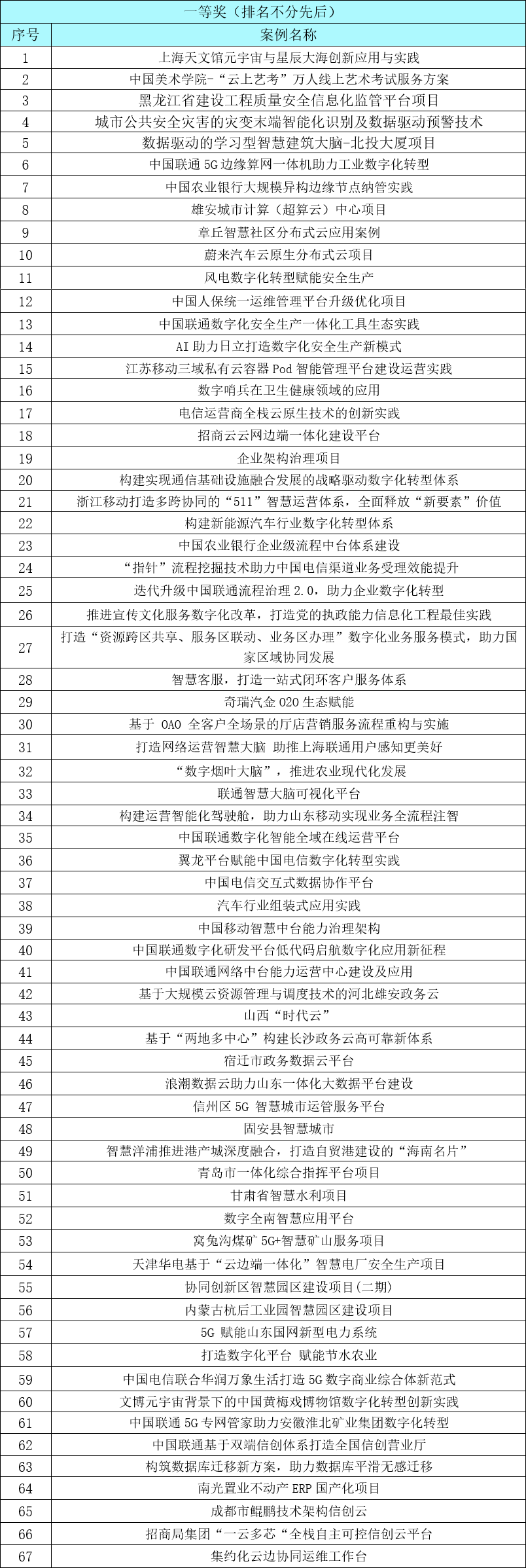 一等奖（排名不分先后）

| 序号 | 案例名称 |
|---|---|
| 1 | 上海天文馆元宇宙与星辰大海创新应用与实践 |
| 2 | 中国美术学院-“云上艺考”万人线上艺术考试服务方案 |
| 3 | 黑龙江省建设工程质量安全信息化监管平台项目 |
| 4 | 城市公共安全灾害的灾变末端智能化识别及数据驱动预警技术 |
| 5 | 数据驱动的学习型智慧建筑大脑-北投大厦项目 |
| 6 | 中国联通 5G 边缘算网一体机助力工业数字化转型 |
| 7 | 中国农业银行大规模异构边缘节点纳管实践 |
| 8 | 雄安城市计算（超算云）中心项目 |
| 9 | 章丘智慧社区分布式云应用案例 |
| 10 | 蔚来汽车云原生分布式云项目 |
| 11 | 风电数字化转型赋能安全生产 |
| 12 | 中国人保统一运维管理平台升级优化项目 |
| 13 | 中国联通数字化安全生产一体化工具生态实践 |
| 14 | AI 助力日立打造数字化安全生产新模式 |
| 15 | 江苏移动三域私有云容器 Pod 智能管理平台建设运营实践 |
| 16 | 数字哨兵在卫生健康领域的应用 |
| 17 | 电信运营商全栈云原生技术的创新实践 |
| 18 | 招商云云网边端一体化建设平台 |
| 19 | 企业架构治理项目 |
| 20 | 构建实现通信基础设施融合发展的战略驱动数字化转型体系 |
| 21 | 浙江移动打造多跨协同的“511”智慧运营体系，全面释放“新要素”价值 |
| 22 | 构建新能源汽车行业数字化转型体系 |
| 23 | 中国农业银行企业级流程中台体系建设 |
| 24 | “指针”流程挖掘技术助力中国电信渠道业务受理效能提升 |
| 25 | 迭代升级中国联通流程治理 2.0，助力企业数字化转型 |
| 26 | 推进宣传文化服务数字化改革，打造党的执政能力信息化工程最佳实践 |
| 27 | 打造“资源跨区共享、服务区联动、业务区办理”数字化业务服务模式，助力国家区域协同发展 |
| 28 | 智慧客服，打造一站式闭环客户服务体系 |
| 29 | 奇瑞汽金 O2O 生态赋能 |
| 30 | 基于 OAO 全客户全场景的厅店营销服务流程重构与实施 |
| 31 | 打造网络运营智慧大脑 助推上海联通用户感知更美好 |
| 32 | “数字烟叶大脑”，推进农业现代化发展 |
| 33 | 联通智慧大脑可视化平台 |
| 34 | 构建运营智能化驾驶舱，助力山东移动实现业务全流程注智 |
| 35 | 中国联通数字化智能全域在线运营平台 |
| 36 | 翼龙平台赋能中国电信数字化转型实践 |
| 37 | 中国电信交互式数据协作平台 |
| 38 | 汽车行业组装式应用实践 |
| 39 | 中国移动智慧中台能力治理架构 |
| 40 | 中国联通数字化研发平台低代码启航数字化应用新征程 |
| 41 | 中国联通网络中台能力运营中心建设及应用 |
| 42 | 基于大规模云资源管理与调度技术的河北雄安政务云 |
| 43 | 山西“时代云” |
| 44 | 基于“两地多中心”构建长沙政务云高可靠新体系 |
| 45 | 宿迁市政务数据云平台 |
| 46 | 浪潮数据云助力山东一体化大数据平台建设 |
| 47 | 信州区 5G 智慧城市运营服务平台 |
| 48 | 固安县智慧城市 |
| 49 | 智慧洋浦推进港产城深度融合，打造自贸港建设的“海南名片” |
| 50 | 青岛市一体化综合指挥平台项目 |
| 51 | 甘肃省智慧水利项目 |
| 52 | 数字全南智慧应用平台 |
| 53 | 窝兔沟煤矿 5G+智慧矿山服务项目 |
| 54 | 天津华电基于“云边端一体化”智慧电厂安全生产项目 |
| 55 | 协同创新区智慧园区建设项目(二期) |
| 56 | 内蒙古杭后工业园智慧园区建设项目 |
| 57 | 5G 赋能山东国网新型电力系统 |
| 58 | 打造数字化平台 赋能节水农业 |
| 59 | 中国电信联合华润万象生活打造 5G 数字商业综合体新范式 |
| 60 | 文博元宇宙背景下的中国黄梅戏博物馆数字化转型创新实践 |
| 61 | 中国联通 5G 专网管家助力安徽淮北矿业集团数字化转型 |
| 62 | 中国联通基于双端信创体系打造全国信创营业厅 |
| 63 | 构筑数据库迁移新方案，助力数据库平滑无感迁移 |
| 64 | 南光置业不动产 ERP 国产化项目 |
| 65 | 成都市鲲鹏技术架构信创云 |
| 66 | 招商局集团“一云多芯“全栈自主可控信创云平台 |
| 67 | 集约化云边协同运维工作台 |